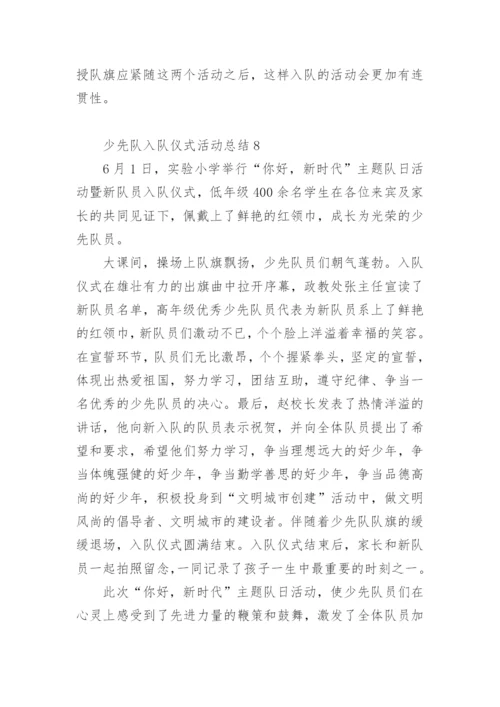 授队旗应紧随这两个活动之后，这样入队的活动会更加有连贯性。

少先队入队仪式活动总结 8

6 月 1 日，实验小学举行“你好，新时代”主题队日活动暨新队员入队仪式，低年级 400 余名学生在各位来宾及家长的共同见证下，佩戴上了鲜艳的红领巾，成长为光荣的少先队员。

大课间，操场上队旗飘扬，少先队员们朝气蓬勃。入队仪式在雄壮有力的出旗曲中拉开序幕，政教处张主任宣读了新队员名单，高年级优秀少先队员代表为新队员系上了鲜艳的红领巾，新队员们激动不已，个个脸上洋溢着幸福的笑容。在宣誓环节，队员们无比激昂，个个握紧拳头，坚定的宣誓，体现出热爱祖国，努力学习，团结互助，遵守纪律、争当一名优秀的少先队员的决心。最后，赵校长发表了热情洋溢的讲话，他向新入队的队员表示祝贺，并向全体队员提出了希望和要求，希望他们努力学习，争当理想远大的好少年，争当体魄强健的好少年，争当勤学善思的好少年，争当品德高尚的好少年，积极投身到“文明城市创建”活动中，做文明风尚的倡导者、文明城市的建设者。伴随着少先队队旗的缓缓退场，入队仪式圆满结束。入队仪式结束后，家长和新队员一起拍照留念，一同记录了孩子一生中最重要的时刻之一。

此次“你好，新时代”主题队日活动，使少先队员们在心灵上感受到了先进力量的鞭策和鼓舞，激发了全体队员加